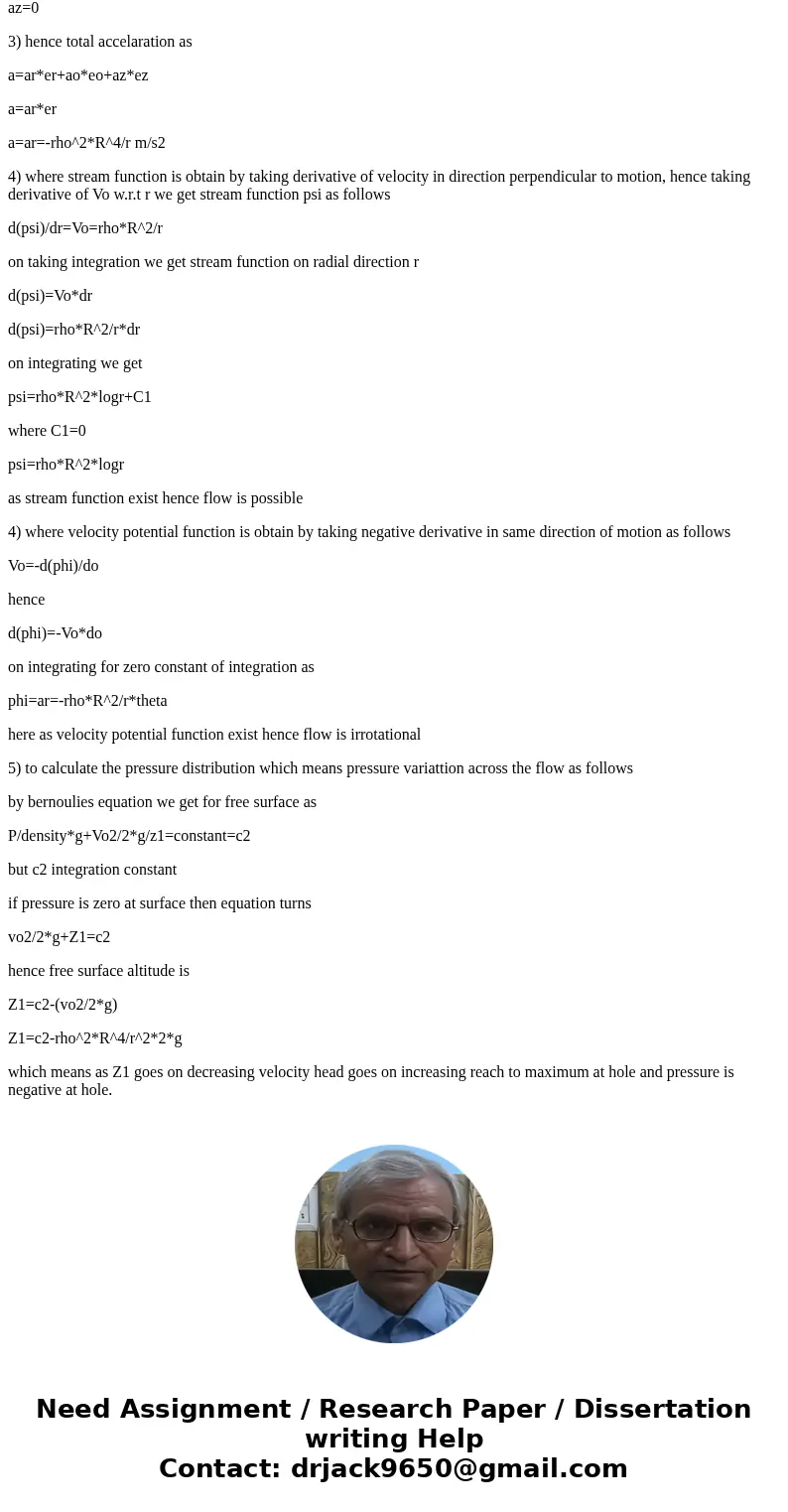 az=0

3) hence total accelaration as

a=ar*er+ao*eo+az*ez

a=ar*er

a=ar=-rho^2*R^4/r m/s2

4) where stream function is obtain by taking derivative of velocity in direction perpendicular to motion, hence taking derivative of Vo w.r.t r we get stream function psi as follows

d(psi)/dr=Vo=rho*R^2/r

on taking integration we get stream function on radial direction r

d(psi)=Vo*dr

d(psi)=rho*R^2/r*dr

on integrating we get

psi=rho*R^2*logr+C1

where C1=0

psi=rho*R^2*logr

as stream function exist hence flow is possible

4) where velocity potential function is obtain by taking negative derivative in same direction of motion as follows

Vo=-d(phi)/do

hence

d(phi)=-Vo*do

on integrating for zero constant of integration as

phi=ar=-rho*R^2/r*theta

here as velocity potential function exist hence flow is irrotational

5) to calculate the pressure distribution which means pressure variattion across the flow as follows

by bernoulies equation we get for free surface as

P/density*g+Vo2/2*g/z1=constant=c2

but c2 integration constant

if pressure is zero at surface then equation turns

vo2/2*g+Z1=c2

hence free surface altitude is

Z1=c2-(vo2/2*g)

Z1=c2-rho^2*R^4/r^2*2*g

which means as Z1 goes on decreasing velocity head goes on increasing reach to maximum at hole and pressure is negative at hole.

Need Assignment / Research Paper / Dissertation writing Help
Contact: drjack9650@gmail.com